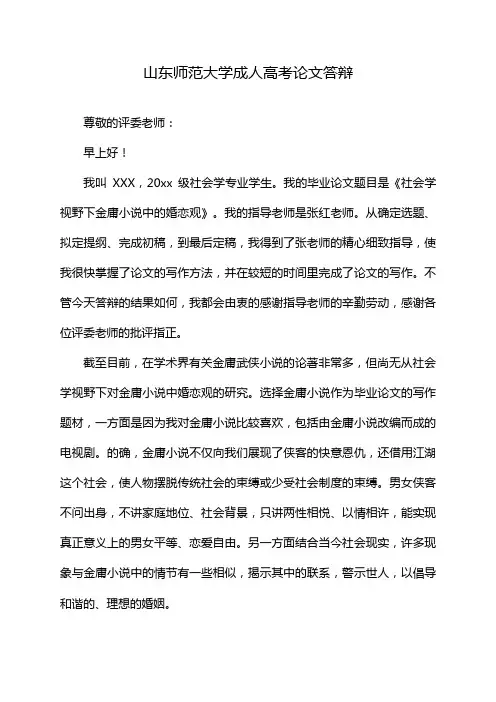 山东师范大学成人高考论文答辩

尊敬的评委老师：

早上好！

我叫 XXX，20xx 级社会学专业学生。我的毕业论文题目是《社会学视野下金庸小说中的婚恋观》。我的指导老师是张红老师。从确定选题、拟定提纲、完成初稿，到最后定稿，我得到了张老师的精心细致指导，使我很快掌握了论文的写作方法，并在较短的时间里完成了论文的写作。不管今天答辩的结果如何，我都会由衷的感谢指导老师的辛勤劳动，感谢各位评委老师的批评指正。

截至目前，在学术界有关金庸武侠小说的论著非常多，但尚无从社会学视野下对金庸小说中婚恋观的研究。选择金庸小说作为毕业论文的写作题材，一方面是因为我对金庸小说比较喜欢，包括由金庸小说改编而成的电视剧。的确，金庸小说不仅向我们展现了侠客的快意恩仇，还借用江湖这个社会，使人物摆脱传统社会的束缚或少受社会制度的束缚。男女侠客不问出身，不讲家庭地位、社会背景，只讲两性相悦、以情相许，能实现真正意义上的男女平等、恋爱自由。另一方面结合当今社会现实，许多现象与金庸小说中的情节有一些相似，揭示其中的联系，警示世人，以倡导和谐的、理想的婚姻。